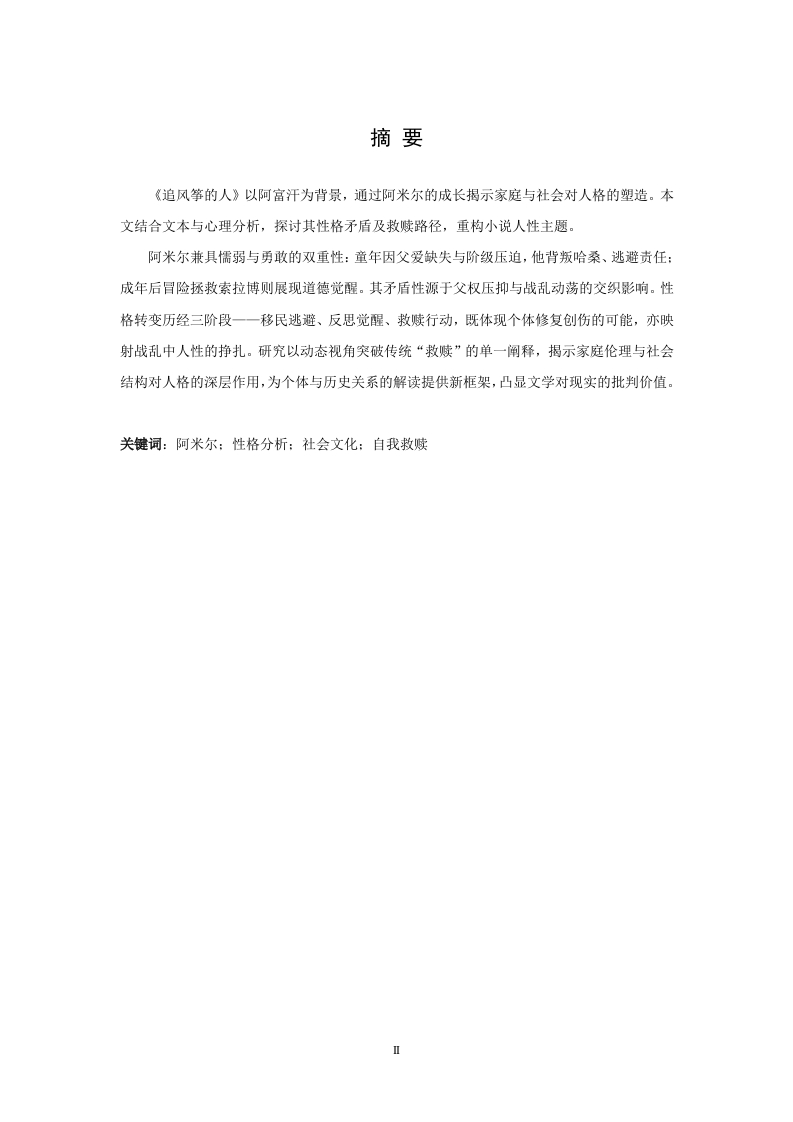 摘 要

《追风筝的人》以阿富汗为背景，通过阿米尔的成长揭示家庭与社会对人格的塑造。本文结合文本与心理分析，探讨其性格矛盾及救赎路径，重构小说人性主题。

阿米尔兼具懦弱与勇敢的双重性：童年因父爱缺失与阶级压迫，他背叛哈桑、逃避责任；成年后冒险拯救索拉博则展现道德觉醒。其矛盾性源于父权压抑与战乱动荡的交织影响。性格转变历经三阶段——移民逃避、反思觉醒、救赎行动，既体现个体修复创伤的可能，亦映射战乱中人性的挣扎。研究以动态视角突破传统“救赎”的单一阐释，揭示家庭伦理与社会结构对人格的深层作用，为个体与历史关系的解读提供新框架，凸显文学对现实的批判价值。

关键词：阿米尔；性格分析；社会文化；自我救赎

II